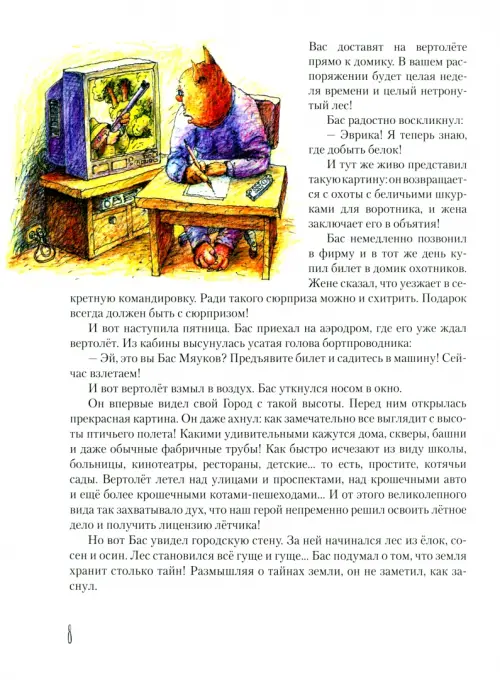 Вас доставят на вертолёте прямо к домику. В вашем распоряжении будет целая неделя времени и целый нетронутый лес!

Бас радостно воскликнул:

— Эврика! Я теперь знаю, где добыть белок!

И тут же живо представил такую картину: он возвращается с охоты с беличьими шкурками для воротника, и жена заключает его в объятия!

Бас немедленно позвонил в фирму и в тот же день купил билет в домик охотников. Жене сказал, что уезжает в секретную командировку. Ради такого сюрприза можно и схитрить. Подарок всегда должен быть с сюрпризом!

И вот наступила пятница. Бас приехал на аэродром, где его уже ждал вертолёт. Из кабины высунулась усатая голова бортпроводника:

— Эй, это вы Бас Мяуков? Предъявите билет и садитесь в машину! Сейчас взлетаем!

И вот вертолёт взмыл в воздух. Бас уткнулся носом в окно.

Он впервые видел свой Город с такой высоты. Перед ним открылась прекрасная картина. Он даже ахнул: как замечательно все выглядит с высоты птичьего полета! Какими удивительными кажутся дома, скверы, башни и даже обычные фабричные трубы! Как быстро исчезают из виду школы, больницы, кинотеатры, рестораны, детские... то есть, простите, котячьи сады. Вертолёт летел над улицами и проспектами, над крошечными авто и ещё более крошечными котами-пешеходами... И от этого великолепного вида так захватывало дух, что наш герой непременно решил освоить лётное дело и получить лицензию лётчика!

Но вот Бас увидел городскую стену. За ней начинался лес из ёлок, сосен и осин. Лес становился всё гуще и гуще... Бас подумал о том, что земля хранит столько тайн! Размышляя о тайнах земли, он не заметил, как заснул.

8